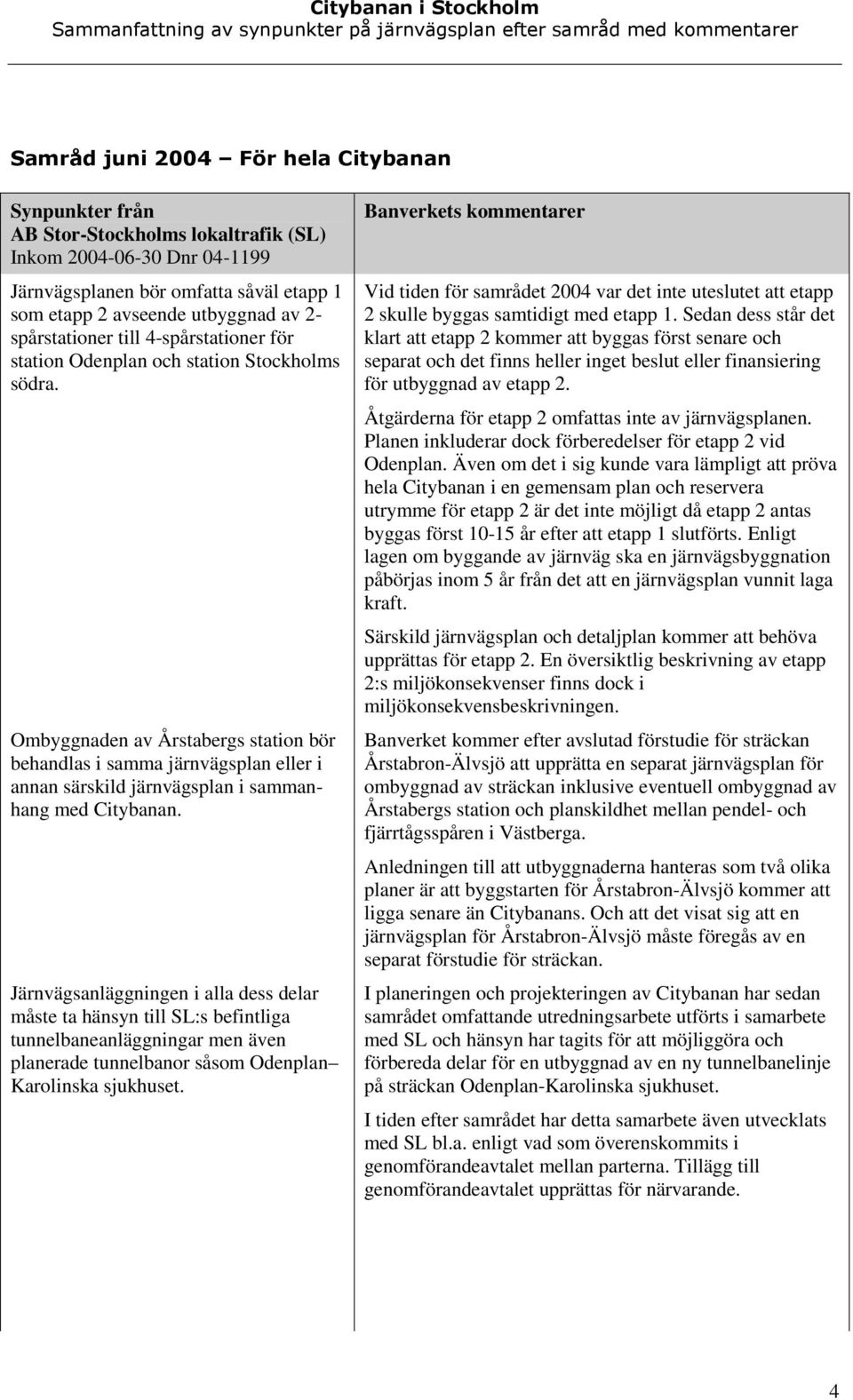 Citybanan i Stockholm
Sammanfattning av synpunkter på järnvägsplan efter samråd med kommentarer

Samråd juni 2004 – För hela Citybanan

| Synpunkter från AB Stor-Stockholms lokaltrafik (SL) Inkom 2004-06-30 Dnr 04-1199 | Banverkets kommentarer |
|---|---|
| Järnvägsplanen bör omfatta såväl etapp 1 som etapp 2 avseende utbyggnad av 2-spårstationer till 4-spårstationer för station Odenplan och station Stockholms södra. | Vid tiden för samrådet 2004 var det inte uteslutet att etapp 2 skulle byggas samtidigt med etapp 1. Sedan dess står det klart att etapp 2 kommer att byggas först senare och separat och det finns heller inget beslut eller finansiering för utbyggnad av etapp 2. Åtgärderna för etapp 2 omfattas inte av järnvägsplanen. Planen inkluderar dock förberedelser för etapp 2 vid Odenplan. Även om det i sig kunde vara lämpligt att pröva hela Citybanan i en gemensam plan och reservera utrymme för etapp 2 är det inte möjligt då etapp 2 antas byggas först 10-15 år efter att etapp 1 slutförts. Enligt lagen om byggande av järnväg ska en järnvägsbyggnation påbörjas inom 5 år från det att en järnvägsplan vunnit laga kraft. Särskild järnvägsplan och detaljplan kommer att behöva upprättas för etapp 2. En översiktlig beskrivning av etapp 2:s miljökonsekvenser finns dock i miljökonsekvensbeskrivningen. |
| Ombyggnaden av Årstabergs station bör behandlas i samma järnvägsplan eller i annan särskild järnvägsplan i sammanhang med Citybanan. | Banverket kommer efter avslutad förstudie för sträckan Årstabron-Älvsjö att upprätta en separat järnvägsplan för ombyggnad av sträckan inklusive eventuell ombyggnad av Årstabergs station och planskildhet mellan pendel- och fjärrtågsspåren i Västberga. Anledningen till att utbyggnaderna hanteras som två olika planer är att byggstarten för Årstabron-Älvsjö kommer att ligga senare än Citybanans. Och att det visat sig att en järnvägsplan för Årstabron-Älvsjö måste föregås av en separat förstudie för sträckan. |
| Järnvägsanläggningen i alla dess delar måste ta hänsyn till SL:s befintliga tunnelbaneanläggningar men även planerade tunnelbanor såsom Odenplan– Karolinska sjukhuset. | I planeringen och projekteringen av Citybanan har sedan samrådet omfattande utredningsarbete utförts i samarbete med SL och hänsyn har tagits för att möjliggöra och förbereda delar för en utbyggnad av en ny tunnelbanelinje på sträckan Odenplan-Karolinska sjukhuset. I tiden efter samrådet har detta samarbete även utvecklats med SL bl.a. enligt vad som överenskommits i genomförandeavtalet mellan parterna. Tillägg till genomförandeavtalet upprättas för närvarande. |

4